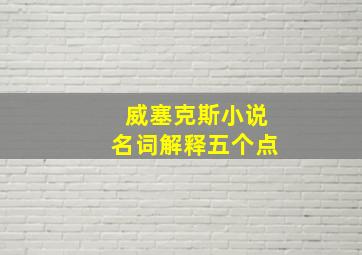 威塞克斯小说
名词解释五个点